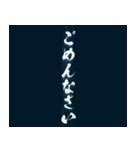 ごめんなさい